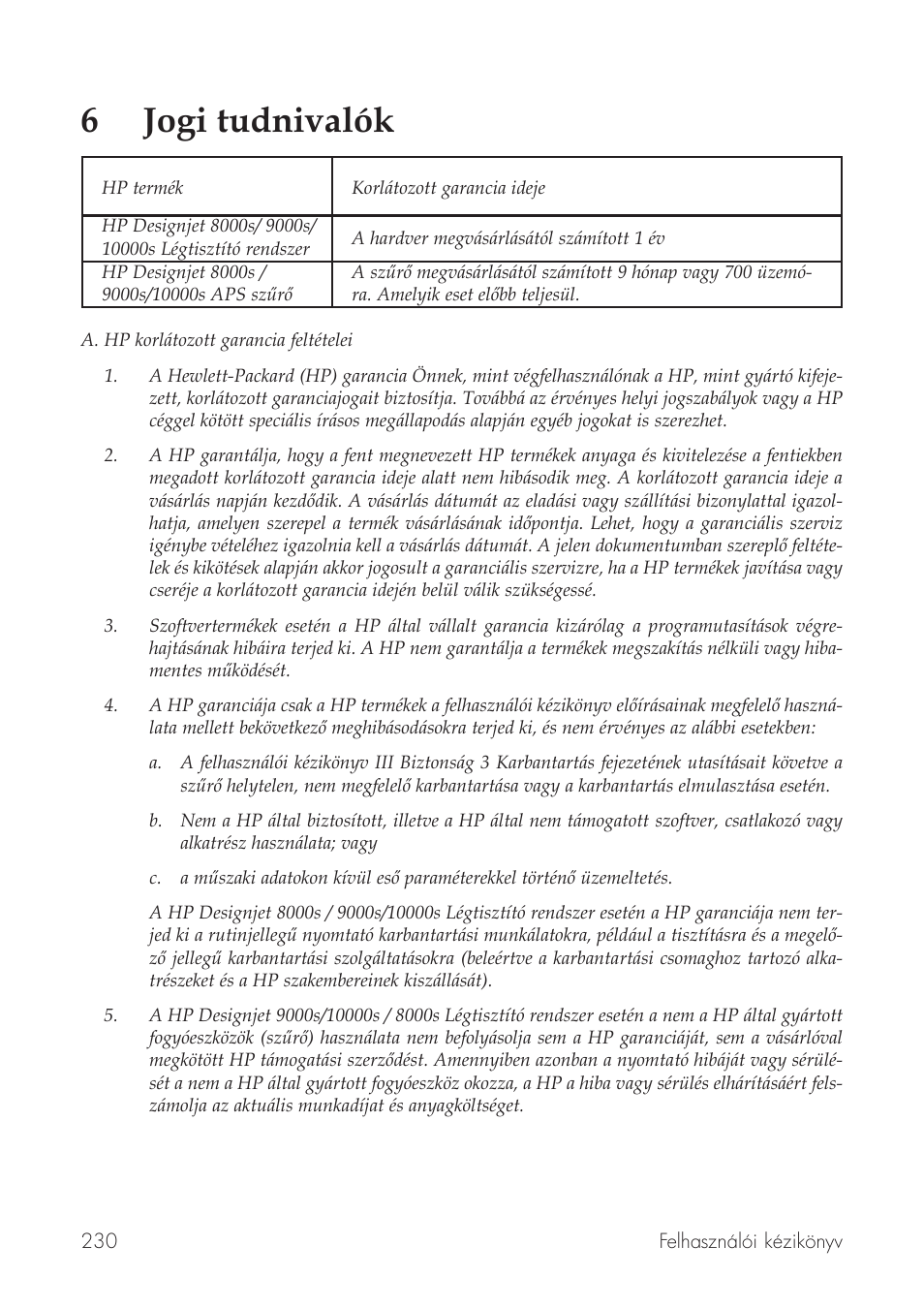 6 Jogi tudnivalók

| HP termék | Korlátozott garancia ideje |
|---|---|
| HP Designjet 8000s/ 9000s/ 10000s Légtisztító rendszer | A hardver megvásárlásától számított 1 év |
| HP Designjet 8000s / 9000s/10000s APS szűrő | A szűrő megvásárlásától számított 9 hónap vagy 700 üzemóra. Amelyik eset előbb teljesül. |

A. HP korlátozott garancia feltételei

1. A Hewlett-Packard (HP) garancia Önnek, mint végfelhasználónak a HP, mint gyártó kifejezett, korlátozott garanciajogait biztosítja. Továbbá az érvényes helyi jogszabályok vagy a HP céggel kötött speciális írásos megállapodás alapján egyéb jogokat is szerezhet.

2. A HP garantálja, hogy a fent megnevezett HP termékek anyaga és kivitelezése a fentiekben megadott korlátozott garancia ideje alatt nem hibásodik meg. A korlátozott garancia ideje a vásárlás napján kezdődik. A vásárlás dátumát az eladási vagy szállítási bizonylattal igazolhatja, amelyen szerepel a termék vásárlásának időpontja. Lehet, hogy a garanciális szerviz igénybe vételéhez igazolnia kell a vásárlás dátumát. A jelen dokumentumban szereplő feltételek és kikötések alapján akkor jogosult a garanciális szervizre, ha a HP termékek javítása vagy cseréje a korlátozott garancia idején belül válik szükségessé.

3. Szoftvertermékek esetén a HP által vállalt garancia kizárólag a programutasítások végrehajtásának hibáira terjed ki. A HP nem garantálja a termékek megszakítás nélküli vagy hibamentes működését.

4. A HP garanciája csak a HP termékek a felhasználói kézikönyv előírásainak megfelelő használata mellett bekövetkező meghibásodásokra terjed ki, és nem érvényes az alábbi esetekben:

a. A felhasználói kézikönyv III Biztonság 3 Karbantartás fejezetének utasításait követve a szűrő helytelen, nem megfelelő karbantartása vagy a karbantartás elmulasztása esetén.

b. Nem a HP által biztosított, illetve a HP által nem támogatott szoftver, csatlakozó vagy alkatrész használata; vagy

c. a műszaki adatokon kívül eső paraméterekkel történő üzemeltetés.

A HP Designjet 8000s / 9000s/10000s Légtisztító rendszer esetén a HP garanciája nem terjed ki a rutinjellegű nyomtató karbantartási munkálatokra, például a tisztításra és a megelőző jellegű karbantartási szolgáltatásokra (beleértve a karbantartási csomaghoz tartozó alkatrészeket és a HP szakembereinek kiszállását).

5. A HP Designjet 9000s/10000s / 8000s Légtisztító rendszer esetén a nem a HP által gyártott fogyóeszközök (szűrő) használata nem befolyásolja sem a HP garanciáját, sem a vásárlóval megkötött HP támogatási szerződést. Amennyiben azonban a nyomtató hibáját vagy sérülését a nem a HP által gyártott fogyóeszköz okozza, a HP a hiba vagy sérülés elhárításáért felszámolja az aktuális munkadíjat és anyagköltséget.

230 Felhasználói kézikönyv